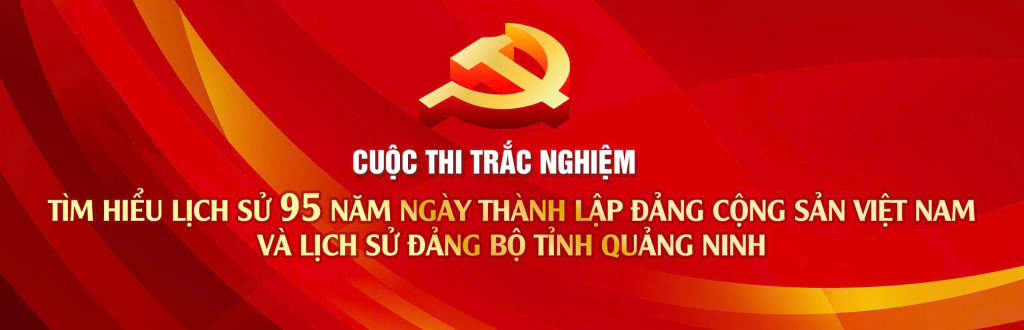 CUỘC THI TRẮC NGHIỆM

TÌM HIỂU LỊCH SỬ 95 NĂM NGÀY THÀNH LẬP ĐẢNG CỘNG SẢN VIỆT NAM VÀ LỊCH SỬ ĐẢNG BỘ TỈNH QUẢNG NINH